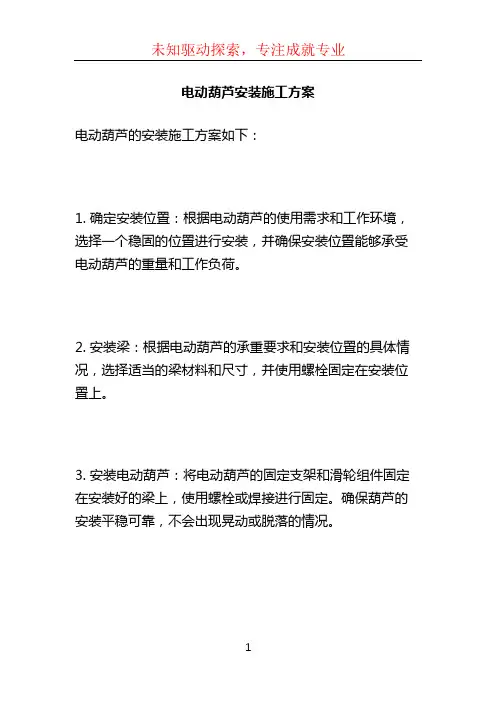 未知驱动探索，专注成就专业

电动葫芦安装施工方案

电动葫芦的安装施工方案如下：

1. 确定安装位置：根据电动葫芦的使用需求和工作环境，选择一个稳固的位置进行安装，并确保安装位置能够承受电动葫芦的重量和工作负荷。

2. 安装梁：根据电动葫芦的承重要求和安装位置的具体情况，选择适当的梁材料和尺寸，并使用螺栓固定在安装位置上。

3. 安装电动葫芦：将电动葫芦的固定支架和滑轮组件固定在安装好的梁上，使用螺栓或焊接进行固定。确保葫芦的安装平稳可靠，不会出现晃动或脱落的情况。

1